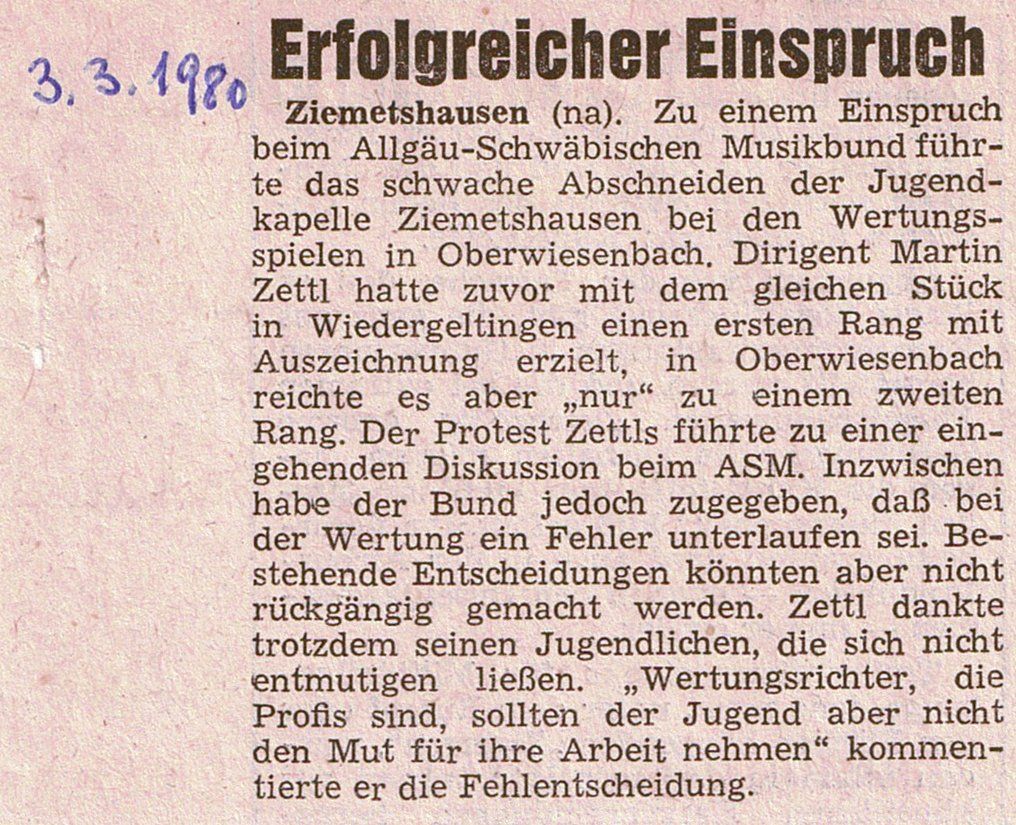 3. 3. 1980

Erfolgreicher Einspruch

Ziemetshausen (na). Zu einem Einspruch beim Allgäu-Schwäbischen Musikbund führte das schwache Abschneiden der Jugendkapelle Ziemetshausen bei den Wertungsspielen in Oberwiesenbach. Dirigent Martin Zettl hatte zuvor mit dem gleichen Stück in Wiedergeltingen einen ersten Rang mit Auszeichnung erzielt, in Oberwiesenbach reichte es aber „nur“ zu einem zweiten Rang. Der Protest Zettls führte zu einer eingehenden Diskussion beim ASM. Inzwischen habe der Bund jedoch zugegeben, daß bei der Wertung ein Fehler unterlaufen sei. Bestehende Entscheidungen könnten aber nicht rückgängig gemacht werden. Zettl dankte trotzdem seinen Jugendlichen, die sich nicht entmutigen ließen. „Wertungsrichter, die Profis sind, sollten der Jugend aber nicht den Mut für ihre Arbeit nehmen“ kommentierte er die Fehlentscheidung.